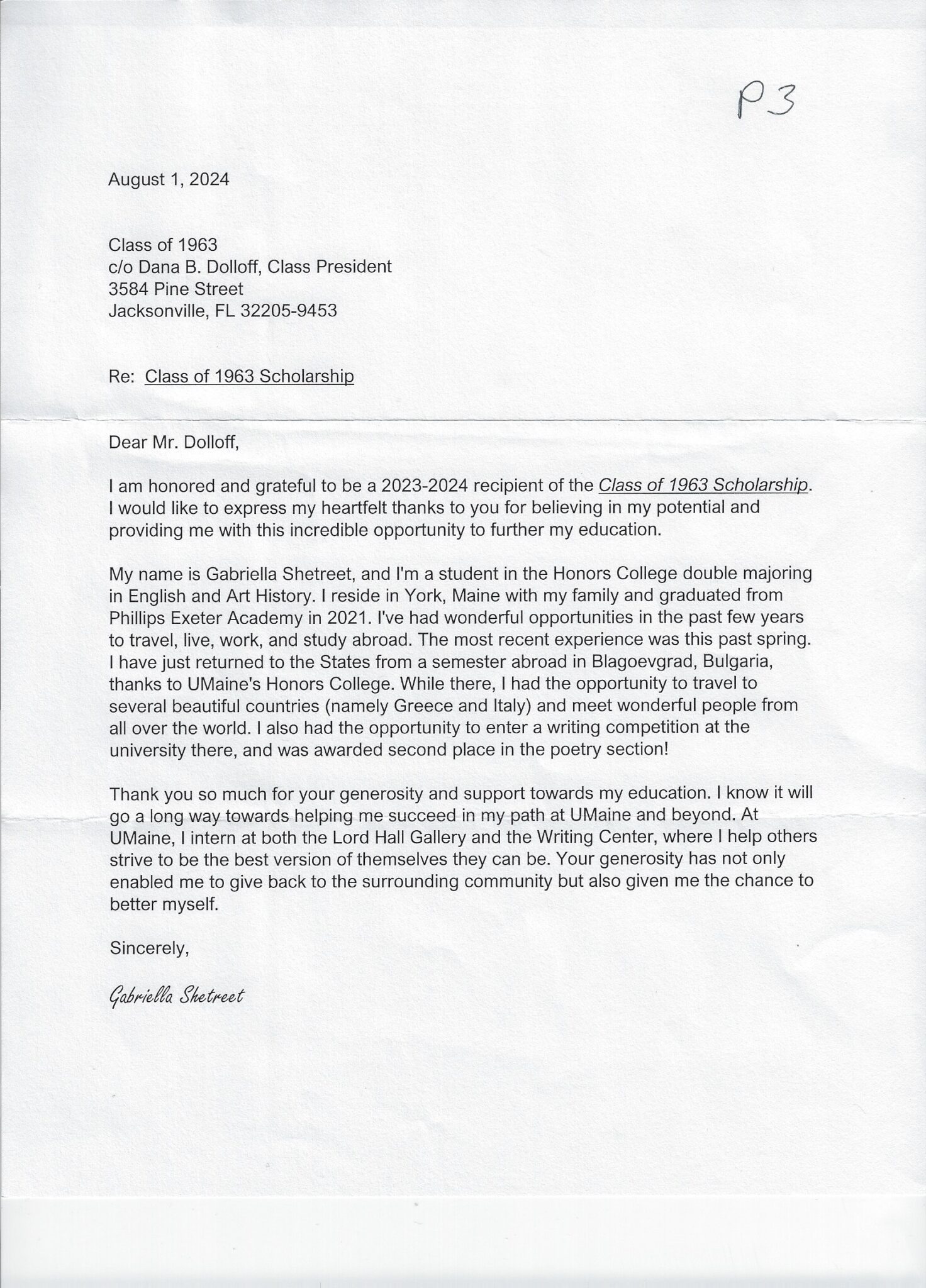 P3

August 1, 2024

Class of 1963
c/o Dana B. Dolloff, Class President
3584 Pine Street
Jacksonville, FL 32205-9453

Re: Class of 1963 Scholarship

Dear Mr. Dolloff,

I am honored and grateful to be a 2023-2024 recipient of the Class of 1963 Scholarship. I would like to express my heartfelt thanks to you for believing in my potential and providing me with this incredible opportunity to further my education.

My name is Gabriella Shetreet, and I'm a student in the Honors College double majoring in English and Art History. I reside in York, Maine with my family and graduated from Phillips Exeter Academy in 2021. I've had wonderful opportunities in the past few years to travel, live, work, and study abroad. The most recent experience was this past spring. I have just returned to the States from a semester abroad in Blagoevgrad, Bulgaria, thanks to UMaine's Honors College. While there, I had the opportunity to travel to several beautiful countries (namely Greece and Italy) and meet wonderful people from all over the world. I also had the opportunity to enter a writing competition at the university there, and was awarded second place in the poetry section!

Thank you so much for your generosity and support towards my education. I know it will go a long way towards helping me succeed in my path at UMaine and beyond. At UMaine, I intern at both the Lord Hall Gallery and the Writing Center, where I help others strive to be the best version of themselves they can be. Your generosity has not only enabled me to give back to the surrounding community but also given me the chance to better myself.

Sincerely,

Gabriella Shetreet